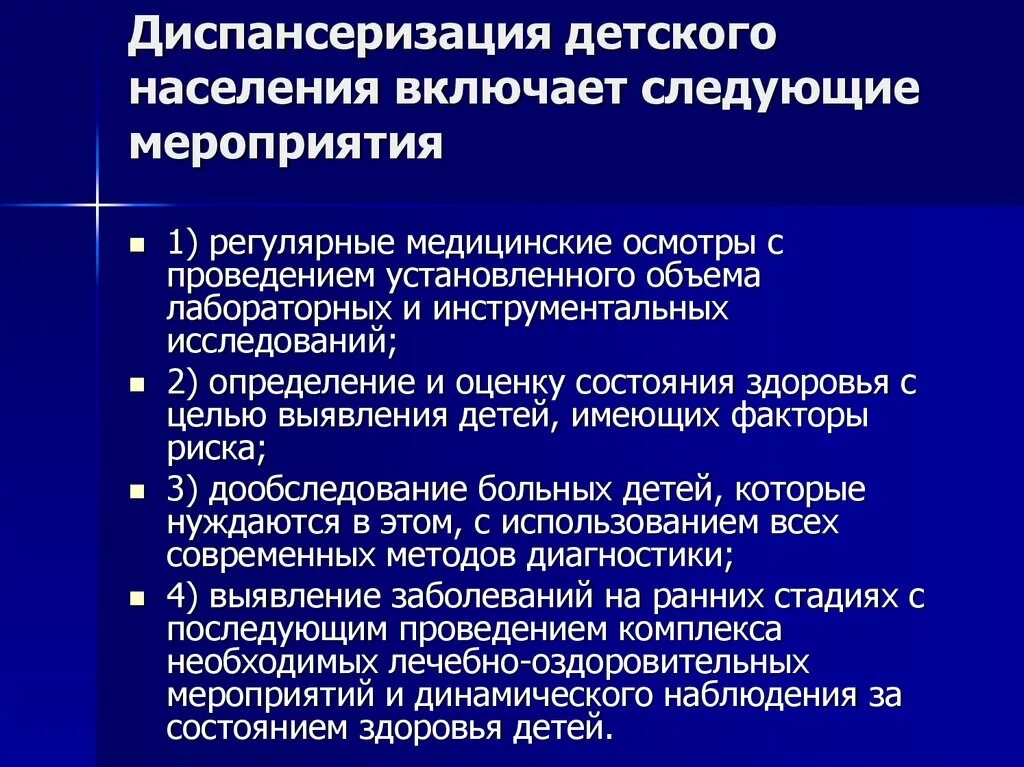 Диспансеризация детского населения включает следующие мероприятия

- 1) регулярные медицинские осмотры с проведением установленного объема лабораторных и инструментальных исследований;
- 2) определение и оценку состояния здоровья с целью выявления детей, имеющих факторы риска;
- 3) дообследование больных детей, которые нуждаются в этом, с использованием всех современных методов диагностики;
- 4) выявление заболеваний на ранних стадиях с последующим проведением комплекса необходимых лечебно-оздоровительных мероприятий и динамического наблюдения за состоянием здоровья детей.